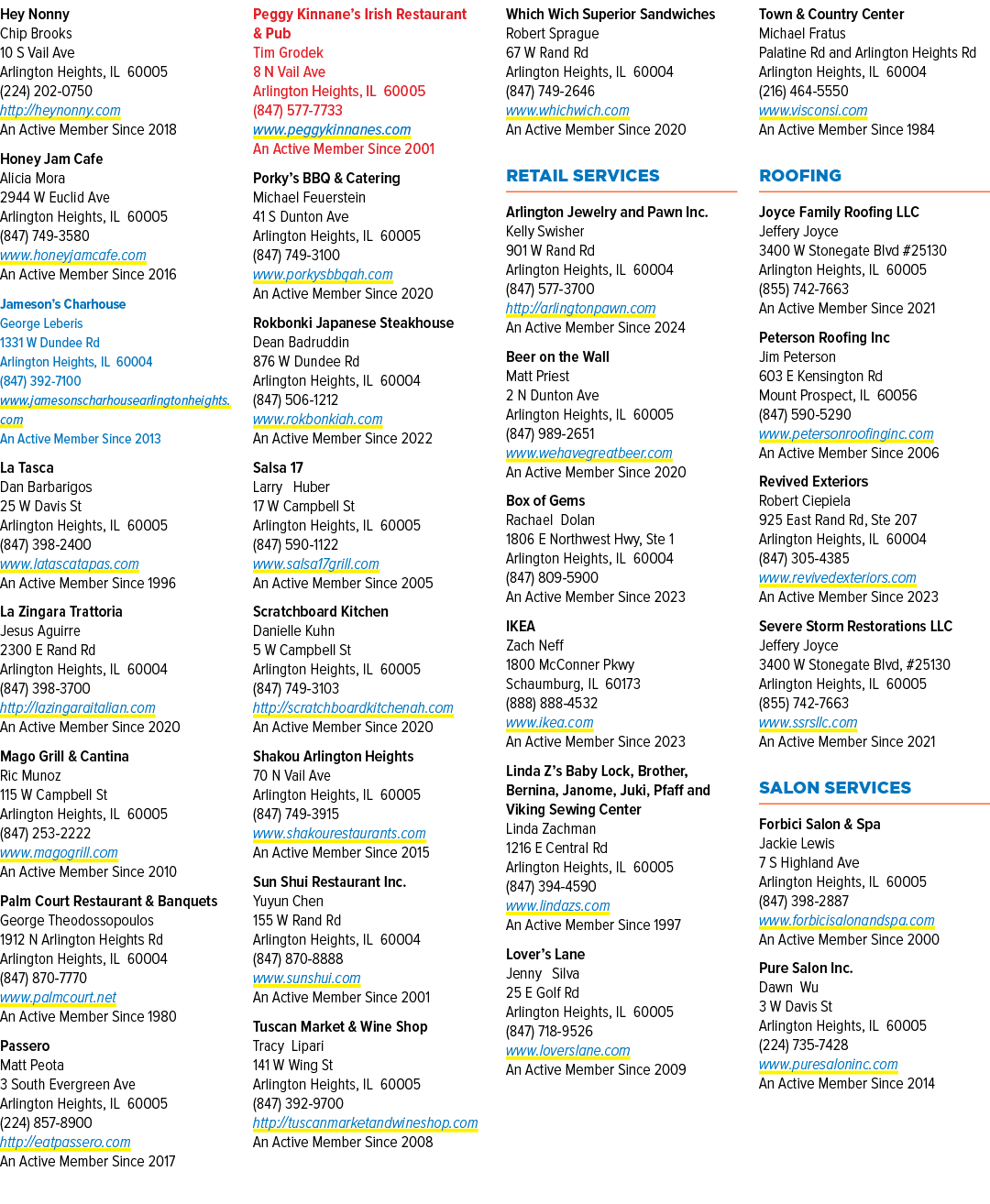 Hey Nonny
Chip Brooks
10 S Vail Ave
Arlington Heights, IL 60005
(224) 202-0750
http://heynonny.com
An Active Member Since 2018

Honey Jam Cafe
Alicia Mora
2944 W Euclid Ave
Arlington Heights, IL 60005
(847) 749-3580
www.honeyjamcafe.com
An Active Member Since 2016

Jameson's Charhouse
George Leberis
1331 W Dundee Rd
Arlington Heights, IL 60004
(847) 392-7100
www.jamesonscharhousearlingtonheights.com
An Active Member Since 2013

La Tasca
Dan Barbarigos
25 W Davis St
Arlington Heights, IL 60005
(847) 398-2400
www.latascatapas.com
An Active Member Since 1996

La Zingara Trattoria
Jesus Aguirre
2300 E Rand Rd
Arlington Heights, IL 60004
(847) 398-3700
http://lazingaraitalian.com
An Active Member Since 2020

Mago Grill & Cantina
Ric Munoz
115 W Campbell St
Arlington Heights, IL 60005
(847) 253-2222
www.magogrill.com
An Active Member Since 2010

Palm Court Restaurant & Banquets
George Theodossopoulos
1912 N Arlington Heights Rd
Arlington Heights, IL 60004
(847) 870-7770
www.palmcourt.net
An Active Member Since 1980

Passero
Matt Peota
3 South Evergreen Ave
Arlington Heights, IL 60005
(224) 857-8900
http://eatpassero.com
An Active Member Since 2017

Peggy Kinnane's Irish Restaurant & Pub
Tim Grodek
8 N Vail Ave
Arlington Heights, IL 60005
(847) 577-7733
www.peggykinnanes.com
An Active Member Since 2001

Porky's BBQ & Catering
Michael Feuerstein
41 S Dunton Ave
Arlington Heights, IL 60005
(847) 749-3100
www.porkysbbqah.com
An Active Member Since 2020

Rokbonki Japanese Steakhouse
Dean Badruddin
876 W Dundee Rd
Arlington Heights, IL 60004
(847) 506-1212
www.rokbonkiah.com
An Active Member Since 2022

Salsa 17
Larry Huber
17 W Campbell St
Arlington Heights, IL 60005
(847) 590-1122
www.salsa17grill.com
An Active Member Since 2005

Scratchboard Kitchen
Danielle Kuhn
5 W Campbell St
Arlington Heights, IL 60005
(847) 749-3103
http://scratchboardkitchenah.com
An Active Member Since 2020

Shakou Arlington Heights
70 N Vail Ave
Arlington Heights, IL 60005
(847) 749-3915
www.shakourestaurants.com
An Active Member Since 2015

Sun Shui Restaurant Inc.
Yuyun Chen
155 W Rand Rd
Arlington Heights, IL 60004
(847) 870-8888
www.sunshui.com
An Active Member Since 2001

Tuscan Market & Wine Shop
Tracy Lipari
141 W Wing St
Arlington Heights, IL 60005
(847) 392-9700
http://tuscanmarketandwineshop.com
An Active Member Since 2008

Which Wich Superior Sandwiches
Robert Sprague
67 W Rand Rd
Arlington Heights, IL 60004
(847) 749-2646
www.whichwich.com
An Active Member Since 2020

RETAIL SERVICES

Arlington Jewelry and Pawn Inc.
Kelly Swisher
901 W Rand Rd
Arlington Heights, IL 60004
(847) 577-3700
http://arlingtonpawn.com
An Active Member Since 2024

Beer on the Wall
Matt Priest
2 N Dunton Ave
Arlington Heights, IL 60005
(847) 989-2651
www.wehavegreatbeer.com
An Active Member Since 2020

Box of Gems
Rachael Dolan
1806 E Northwest Hwy, Ste 1
Arlington Heights, IL 60004
(847) 809-5900
An Active Member Since 2023

IKEA
Zach Neff
1800 McConner Pkwy
Schaumburg, IL 60173
(888) 888-4532
www.ikea.com
An Active Member Since 2023

Linda Z's Baby Lock, Brother, Bernina, Janome, Juki, Pfaff and Viking Sewing Center
Linda Zachman
1216 E Central Rd
Arlington Heights, IL 60005
(847) 394-4590
www.lindazs.com
An Active Member Since 1997

Lover's Lane
Jenny Silva
25 E Golf Rd
Arlington Heights, IL 60005
(847) 718-9526
www.loverslane.com
An Active Member Since 2009

Town & Country Center
Michael Fratus
Palatine Rd and Arlington Heights Rd
Arlington Heights, IL 60004
(216) 464-5550
www.visconsi.com
An Active Member Since 1984

ROOFING

Joyce Family Roofing LLC
Jeffery Joyce
3400 W Stonegate Blvd #25130
Arlington Heights, IL 60005
(855) 742-7663
An Active Member Since 2021

Peterson Roofing Inc
Jim Peterson
603 E Kensington Rd
Mount Prospect, IL 60056
(847) 590-5290
www.petersonroofinginc.com
An Active Member Since 2006

Revived Exteriors
Robert Ciepiela
925 East Rand Rd, Ste 207
Arlington Heights, IL 60004
(847) 305-4385
www.revivedexteriors.com
An Active Member Since 2023

Severe Storm Restorations LLC
Jeffery Joyce
3400 W Stonegate Blvd, #25130
Arlington Heights, IL 60005
(855) 742-7663
www.ssrsllc.com
An Active Member Since 2021

SALON SERVICES

Forbici Salon & Spa
Jackie Lewis
7 S Highland Ave
Arlington Heights, IL 60005
(847) 398-2887
www.forbicisalonandspa.com
An Active Member Since 2000

Pure Salon Inc.
Dawn Wu
3 W Davis St
Arlington Heights, IL 60005
(224) 735-7428
www.puresaloninc.com
An Active Member Since 2014